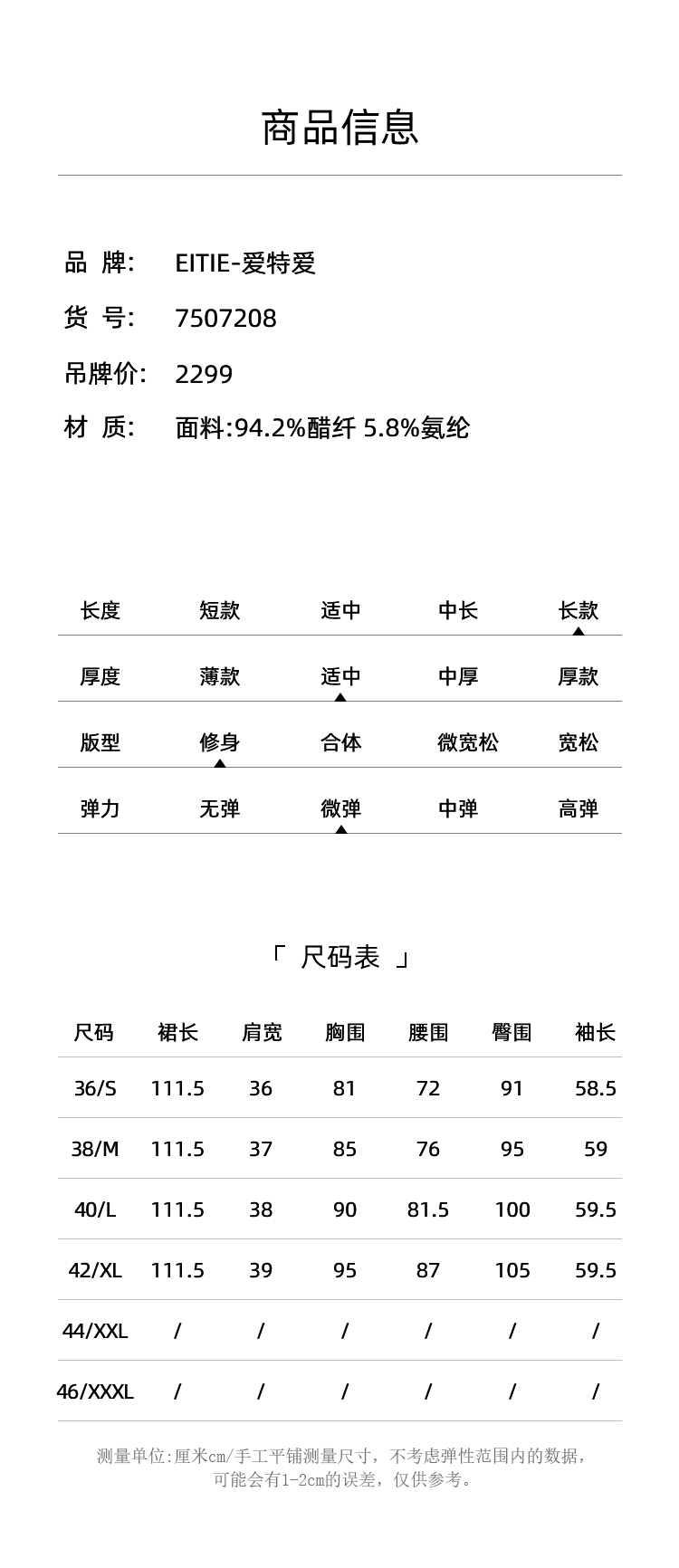 商品信息

品 牌: EITIE-爱特爱

货 号: 7507208

吊牌价: 2299

材 质: 面料:94.2%醋纤 5.8%氨纶

| 长度 | 短款 | 适中 | 中长 | 长款 |
|---|---|---|---|---|
| 厚度 | 薄款 | 适中 | 中厚 | 厚款 |
| 版型 | 修身 | 合体 | 微宽松 | 宽松 |
| 弹力 | 无弹 | 微弹 | 中弹 | 高弹 |

「 尺码表 」

| 尺码 | 裙长 | 肩宽 | 胸围 | 腰围 | 臀围 | 袖长 |
|---|---|---|---|---|---|---|
| 36/S | 111.5 | 36 | 81 | 72 | 91 | 58.5 |
| 38/M | 111.5 | 37 | 85 | 76 | 95 | 59 |
| 40/L | 111.5 | 38 | 90 | 81.5 | 100 | 59.5 |
| 42/XL | 111.5 | 39 | 95 | 87 | 105 | 59.5 |
| 44/XXL | / | / | / | / | / | / |
| 46/XXXL | / | / | / | / | / | / |

测量单位:厘米cm/手工平铺测量尺寸，不考虑弹性范围内的数据，可能会有1-2cm的误差，仅供参考。